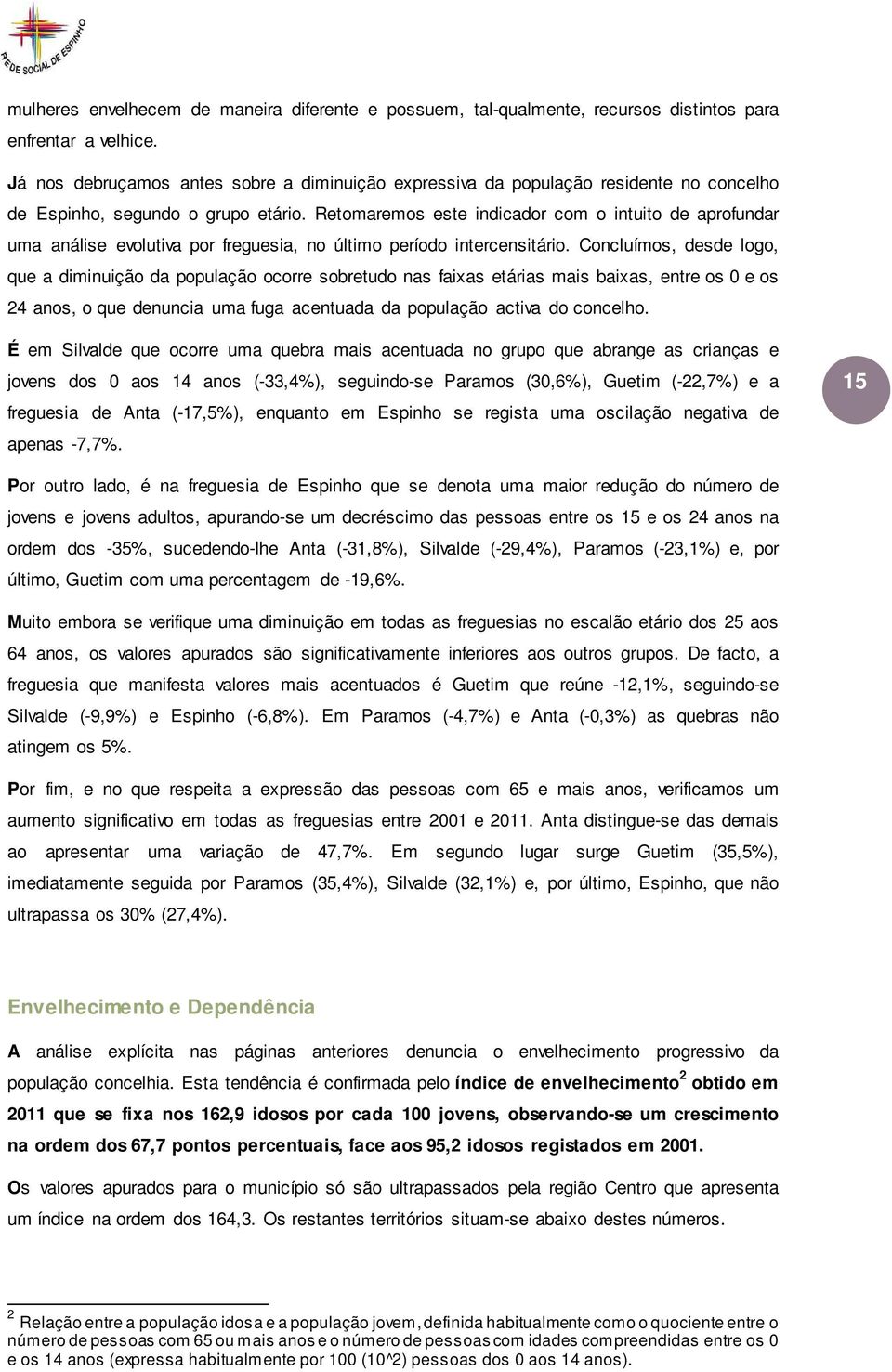 REDE SOCIAL DE ESPINHO

mulheres envelhecem de maneira diferente e possuem, tal-qualmente, recursos distintos para enfrentar a velhice.

Já nos debruçamos antes sobre a diminuição expressiva da população residente no concelho de Espinho, segundo o grupo etário. Retomaremos este indicador com o intuito de aprofundar uma análise evolutiva por freguesia, no último período intercensitário. Concluímos, desde logo, que a diminuição da população ocorre sobretudo nas faixas etárias mais baixas, entre os 0 e os 24 anos, o que denuncia uma fuga acentuada da população activa do concelho.

É em Silvalde que ocorre uma quebra mais acentuada no grupo que abrange as crianças e jovens dos 0 aos 14 anos (-33,4%), seguindo-se Paramos (30,6%), Guetim (-22,7%) e a freguesia de Anta (-17,5%), enquanto em Espinho se regista uma oscilação negativa de apenas -7,7%.

15

Por outro lado, é na freguesia de Espinho que se denota uma maior redução do número de jovens e jovens adultos, apurando-se um decréscimo das pessoas entre os 15 e os 24 anos na ordem dos -35%, sucedendo-lhe Anta (-31,8%), Silvalde (-29,4%), Paramos (-23,1%) e, por último, Guetim com uma percentagem de -19,6%.

Muito embora se verifique uma diminuição em todas as freguesias no escalão etário dos 25 aos 64 anos, os valores apurados são significativamente inferiores aos outros grupos. De facto, a freguesia que manifesta valores mais acentuados é Guetim que reúne -12,1%, seguindo-se Silvalde (-9,9%) e Espinho (-6,8%). Em Paramos (-4,7%) e Anta (-0,3%) as quebras não atingem os 5%.

Por fim, e no que respeita a expressão das pessoas com 65 e mais anos, verificamos um aumento significativo em todas as freguesias entre 2001 e 2011. Anta distingue-se das demais ao apresentar uma variação de 47,7%. Em segundo lugar surge Guetim (35,5%), imediatamente seguida por Paramos (35,4%), Silvalde (32,1%) e, por último, Espinho, que não ultrapassa os 30% (27,4%).

Envelhecimento e Dependência

A análise explícita nas páginas anteriores denuncia o envelhecimento progressivo da população concelhia. Esta tendência é confirmada pelo índice de envelhecimento$^2$ obtido em 2011 que se fixa nos 162,9 idosos por cada 100 jovens, observando-se um crescimento na ordem dos 67,7 pontos percentuais, face aos 95,2 idosos registados em 2001.

Os valores apurados para o município só são ultrapassados pela região Centro que apresenta um índice na ordem dos 164,3. Os restantes territórios situam-se abaixo destes números.

$^2$ Relação entre a população idosa e a população jovem, definida habitualmente como o quociente entre o número de pessoas com 65 ou mais anos e o número de pessoas com idades compreendidas entre os 0 e os 14 anos (expressa habitualmente por 100 (10^2) pessoas dos 0 aos 14 anos).